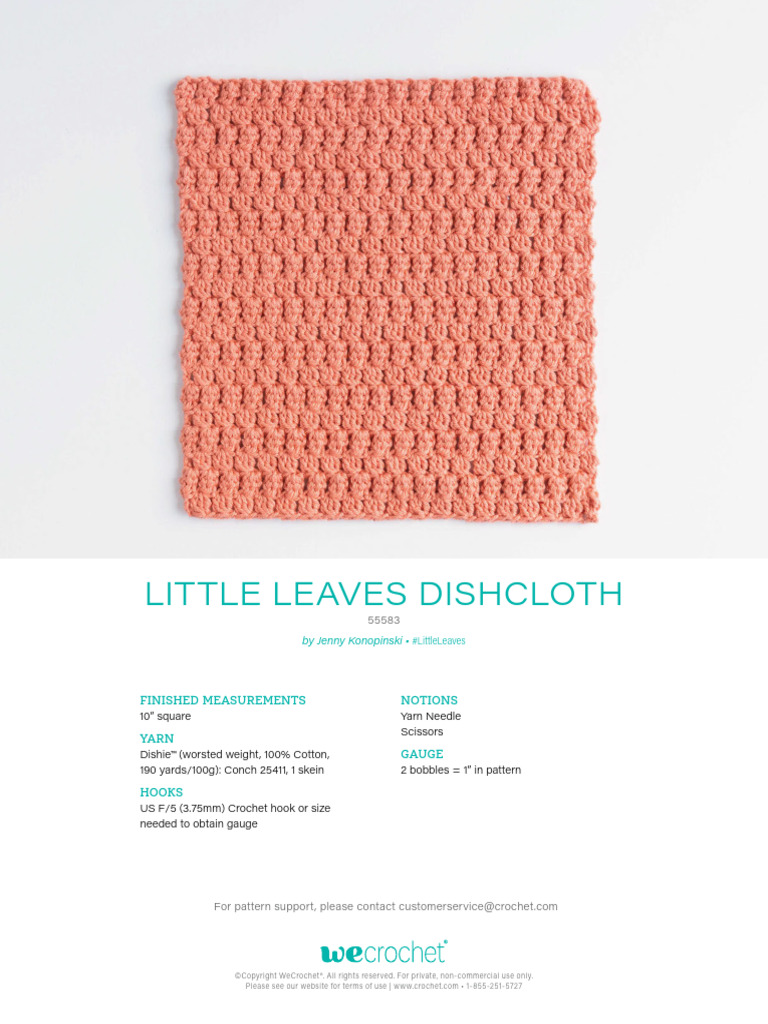 LITTLE LEAVES DISHCLOTH

55583

by Jenny Konopinski • #LittleLeaves

FINISHED MEASUREMENTS
10" square

YARN
Dishie™ (worsted weight, 100% Cotton, 190 yards/100g): Conch 25411, 1 skein

HOOKS
US F/5 (3.75mm) Crochet hook or size needed to obtain gauge

NOTIONS
Yarn Needle
Scissors

GAUGE
2 bobbles = 1" in pattern

For pattern support, please contact customerservice@crochet.com

wecrochet®

©Copyright WeCrochet®. All rights reserved. For private, non-commercial use only.
Please see our website for terms of use | www.crochet.com • 1-855-251-5727